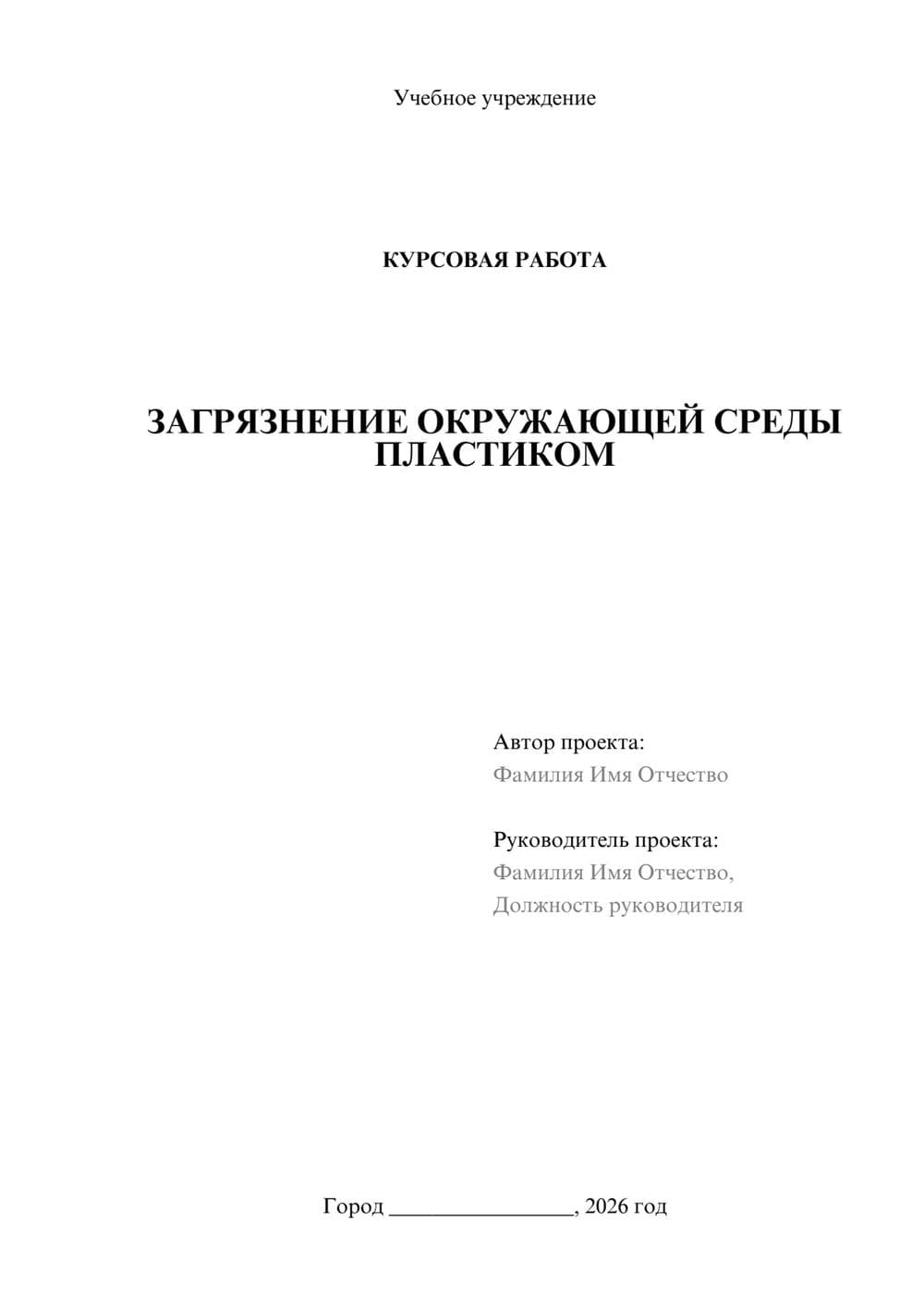 Учебное учреждение

КУРСОВАЯ РАБОТА

ЗАГРЯЗНЕНИЕ ОКРУЖАЮЩЕЙ СРЕДЫ ПЛАСТИКОМ

Автор проекта:
Фамилия Имя Отчество

Руководитель проекта:
Фамилия Имя Отчество,
Должность руководителя

Город ________________, 2026 год